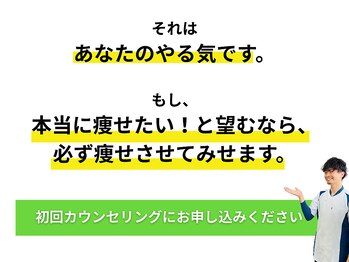 それは
あなたのやる気です。

もし、
本当に痩せたい！と望むなら、
必ず痩せさせてみせます。

初回カウンセリングにお申し込みください